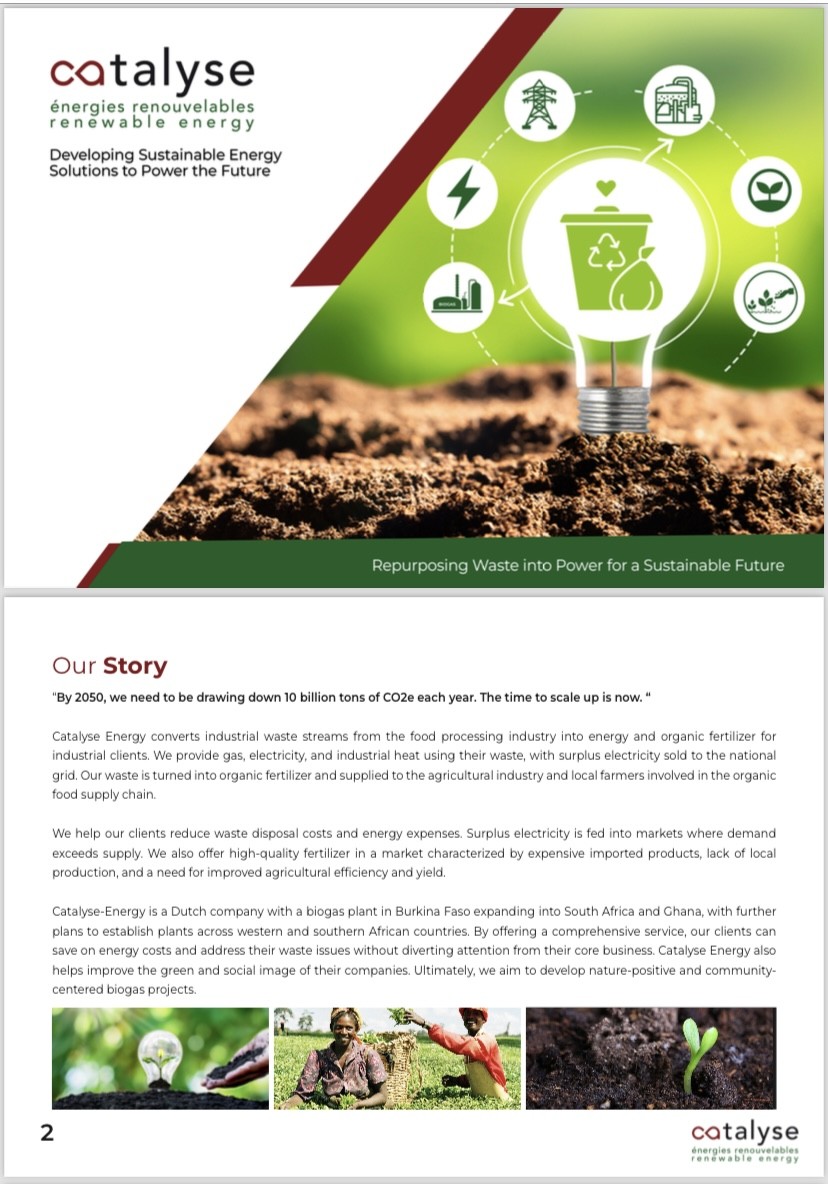 catalyse
énergies renouvelables
renewable energy

Developing Sustainable Energy Solutions to Power the Future

BIOGAS

Repurposing Waste into Power for a Sustainable Future

Our Story

"By 2050, we need to be drawing down 10 billion tons of CO2e each year. The time to scale up is now. "

Catalyse Energy converts industrial waste streams from the food processing industry into energy and organic fertilizer for industrial clients. We provide gas, electricity, and industrial heat using their waste, with surplus electricity sold to the national grid. Our waste is turned into organic fertilizer and supplied to the agricultural industry and local farmers involved in the organic food supply chain.

We help our clients reduce waste disposal costs and energy expenses. Surplus electricity is fed into markets where demand exceeds supply. We also offer high-quality fertilizer in a market characterized by expensive imported products, lack of local production, and a need for improved agricultural efficiency and yield.

Catalyse-Energy is a Dutch company with a biogas plant in Burkina Faso expanding into South Africa and Ghana, with further plans to establish plants across western and southern African countries. By offering a comprehensive service, our clients can save on energy costs and address their waste issues without diverting attention from their core business. Catalyse Energy also helps improve the green and social image of their companies. Ultimately, we aim to develop nature-positive and community-centered biogas projects.

2

catalyse
énergies renouvelables
renewable energy